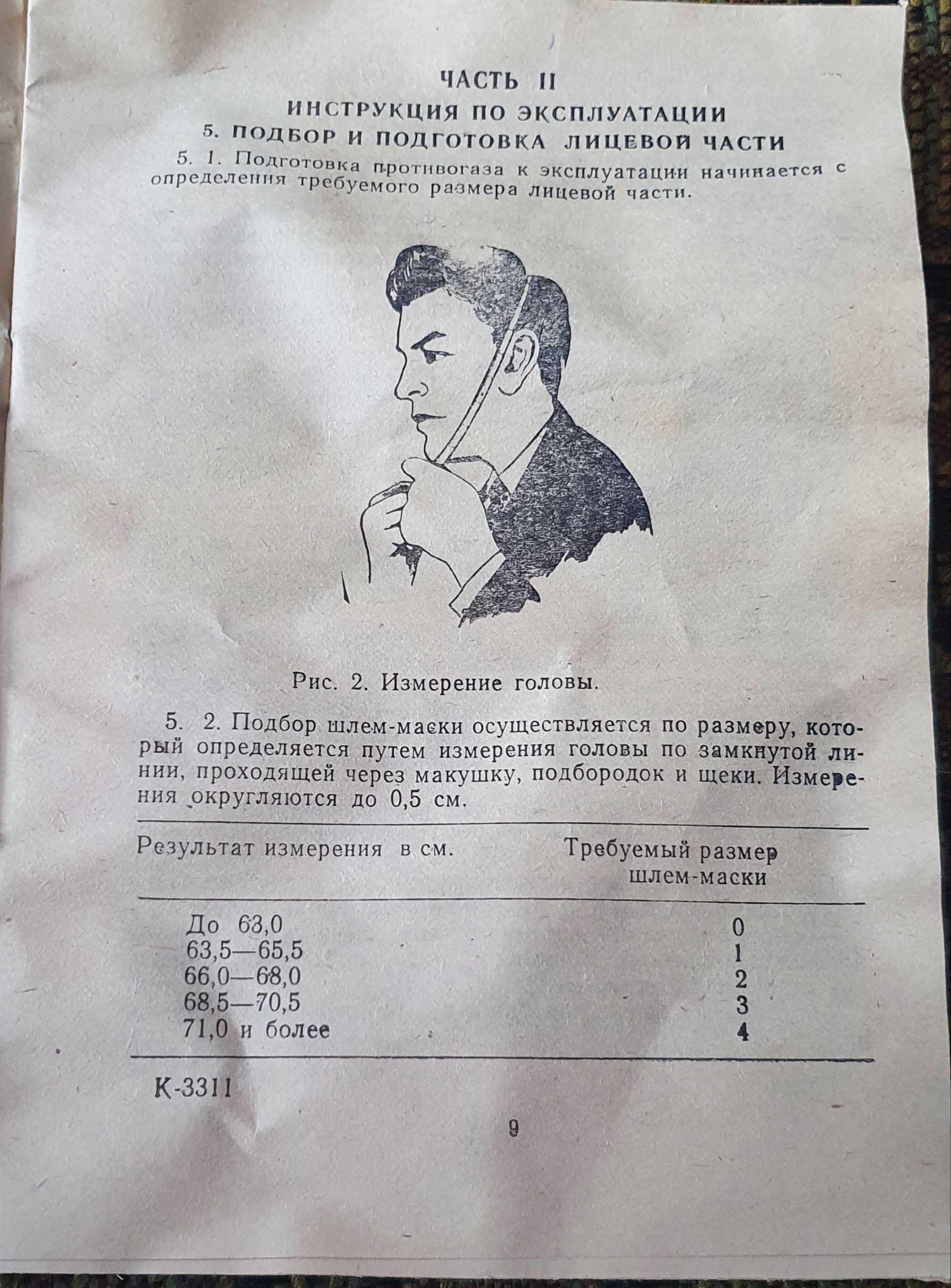 ЧАСТЬ II

ИНСТРУКЦИЯ ПО ЭКСПЛУАТАЦИИ

5. ПОДБОР И ПОДГОТОВКА ЛИЦЕВОЙ ЧАСТИ

5. 1. Подготовка противогаза к эксплуатации начинается с определения требуемого размера лицевой части.

Рис. 2. Измерение головы.

5. 2. Подбор шлем-маски осуществляется по размеру, который определяется путем измерения головы по замкнутой линии, проходящей через макушку, подбородок и щеки. Измерения округляются до 0,5 см.

| Результат измерения в см. | Требуемый размер шлем-маски |
|---|---|
| До 63,0 | 0 |
| 63,5—65,5 | 1 |
| 66,0—68,0 | 2 |
| 68,5—70,5 | 3 |
| 71,0 и более | 4 |

К-3311

9